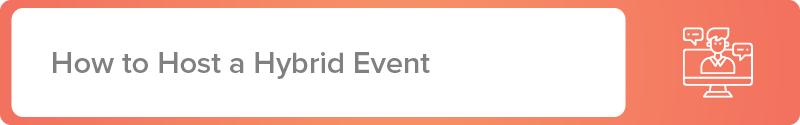 How to Host a Hybrid Event